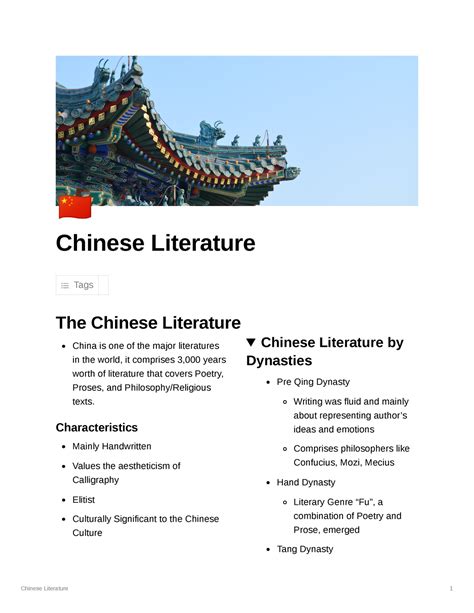 Chinese Literature

Tags

The Chinese Literature

- China is one of the major literatures in the world, it comprises 3,000 years worth of literature that covers Poetry, Proses, and Philosophy/Religious texts.

Characteristics

- Mainly Handwritten
- Values the aestheticism of Calligraphy
- Elitist
- Culturally Significant to the Chinese Culture

▼ Chinese Literature by Dynasties

- Pre Qing Dynasty
  - Writing was fluid and mainly about representing author's ideas and emotions
  - Comprises philosophers like Confucius, Mozi, Mecius
- Hand Dynasty
  - Literary Genre "Fu", a combination of Poetry and Prose, emerged
- Tang Dynasty

Chinese Literature 1